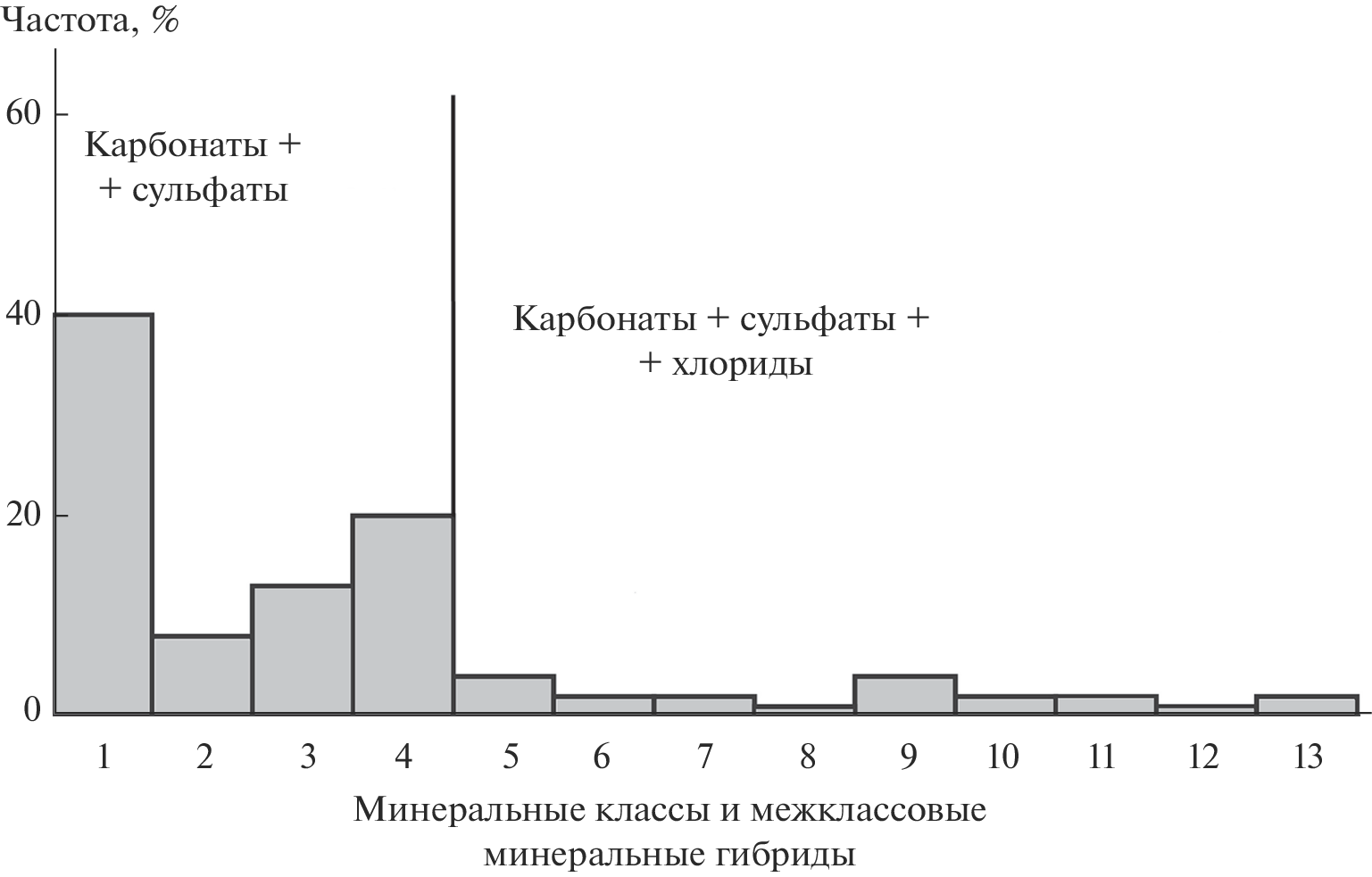 Частота, %

60

40

20

0

Карбонаты +
+ сульфаты

Карбонаты + сульфаты +
+ хлориды

1 2 3 4 5 6 7 8 9 10 11 12 13

Минеральные классы и межклассовые минеральные гибриды